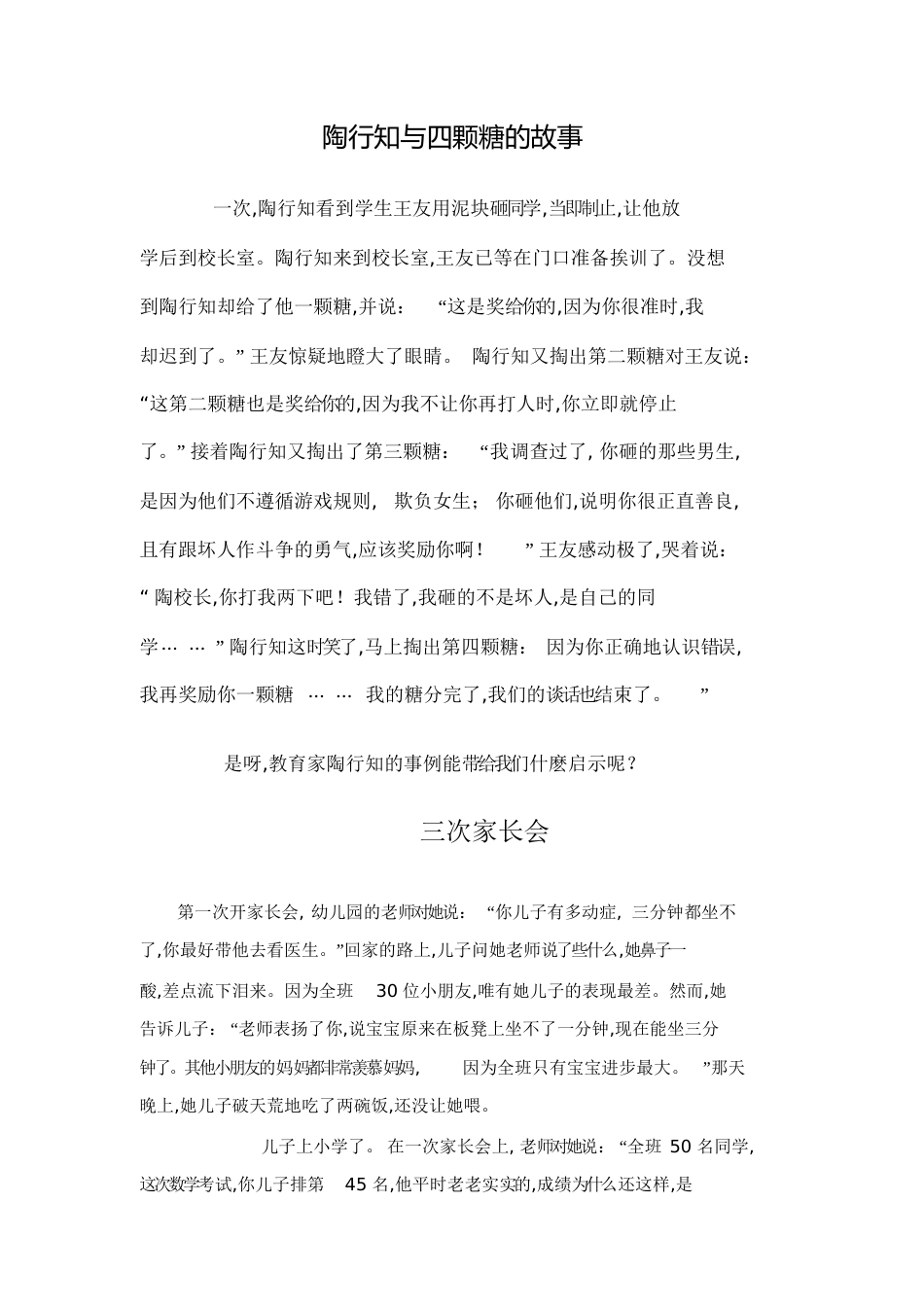 陶行知与四颗糖的故事

一次,陶行知看到学生王友用泥块砸同学,当即制止,让他放学后到校长室。陶行知来到校长室,王友已等在门口准备挨训了。没想到陶行知却给了他一颗糖,并说：“这是奖给你的,因为你很准时,我却迟到了。”王友惊疑地瞪大了眼睛。陶行知又掏出第二颗糖对王友说：“这第二颗糖也是奖给你的,因为我不让你再打人时,你立即就停止了。”接着陶行知又掏出了第三颗糖：“我调查过了,你砸的那些男生,是因为他们不遵循游戏规则，欺负女生；你砸他们,说明你很正直善良,且有跟坏人作斗争的勇气,应该奖励你啊！”王友感动极了,哭着说：“陶校长,你打我两下吧！我错了,我砸的不是坏人,是自己的同学……”陶行知这时笑了,马上掏出第四颗糖：因为你正确地认识错误,我再奖励你一颗糖……我的糖分完了,我们的谈话也结束了。”

是呀,教育家陶行知的事例能带给我们什麽启示呢？

三次家长会

第一次开家长会,幼儿园的老师对她说：“你儿子有多动症，三分钟都坐不了,你最好带他去看医生。”回家的路上,儿子问她老师说了些什么,她鼻子一酸,差点流下泪来。因为全班30位小朋友,唯有她儿子的表现最差。然而,她告诉儿子：“老师表扬了你,说宝宝原来在板凳上坐不了一分钟,现在能坐三分钟了。其他小朋友的妈妈都非常羡慕妈妈,因为全班只有宝宝进步最大。”那天晚上,她儿子破天荒地吃了两碗饭,还没让她喂。

儿子上小学了。在一次家长会上,老师对她说：“全班50名同学,这次数学考试,你儿子排第45名,他平时老老实实的,成绩为什么还这样,是